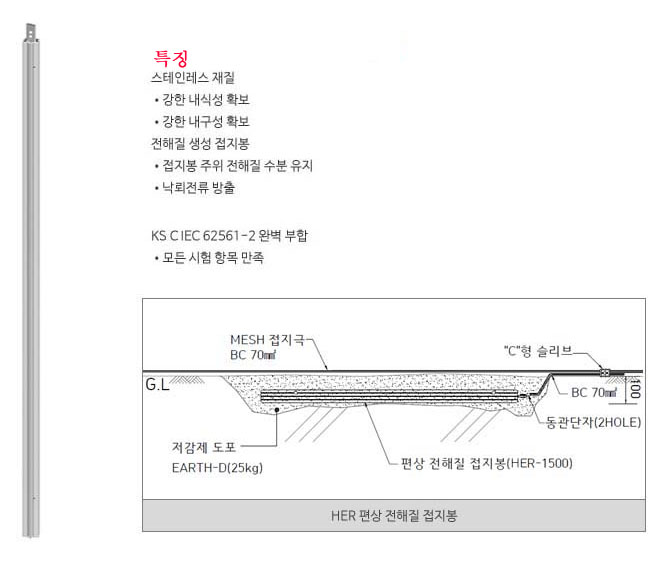 특징
스테인레스 재질
• 강한 내식성 확보
• 강한 내구성 확보
전해질 생성 접지봉
• 접지봉 주위 전해질 수분 유지
• 낙뢰전류 방출

KS C IEC 62561-2 완벽 부합
• 모든 시험 항목 만족

MESH 접지극
BC 70㎟
"C"형 슬리브
G.L
BC 70㎟
100
동관단자(2HOLE)
저감제 도포
EARTH-D(25kg)
편상 전해질 접지봉(HER-1500)

HER 편상 전해질 접지봉